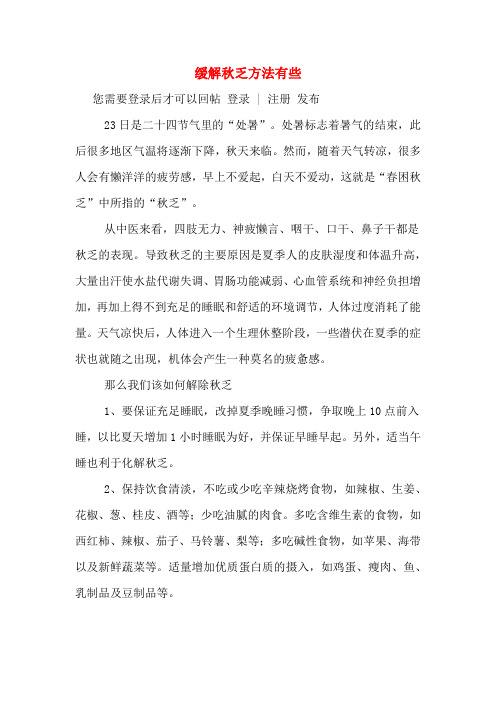 缓解秋乏方法有些

您需要登录后才可以回帖 登录 | 注册 发布

23日是二十四节气里的“处暑”。处暑标志着暑气的结束，此后很多地区气温将逐渐下降，秋天来临。然而，随着天气转凉，很多人会有懒洋洋的疲劳感，早上不爱起，白天不爱动，这就是“春困秋乏”中所指的“秋乏”。

从中医来看，四肢无力、神疲懒言、咽干、口干、鼻子干都是秋乏的表现。导致秋乏的主要原因是夏季人的皮肤湿度和体温升高，大量出汗使水盐代谢失调、胃肠功能减弱、心血管系统和神经负担增加，再加上得不到充足的睡眠和舒适的环境调节，人体过度消耗了能量。天气凉快后，人体进入一个生理休整阶段，一些潜伏在夏季的症状也就随之出现，机体会产生一种莫名的疲惫感。

那么我们该如何解除秋乏

1、要保证充足睡眠，改掉夏季晚睡习惯，争取晚上10点前入睡，以比夏天增加1小时睡眠为好，并保证早睡早起。另外，适当午睡也利于化解秋乏。

2、保持饮食清淡，不吃或少吃辛辣烧烤食物，如辣椒、生姜、花椒、葱、桂皮、酒等；少吃油腻的肉食。多吃含维生素的食物，如西红柿、辣椒、茄子、马铃薯、梨等；多吃碱性食物，如苹果、海带以及新鲜蔬菜等。适量增加优质蛋白质的摄入，如鸡蛋、瘦肉、鱼、乳制品及豆制品等。